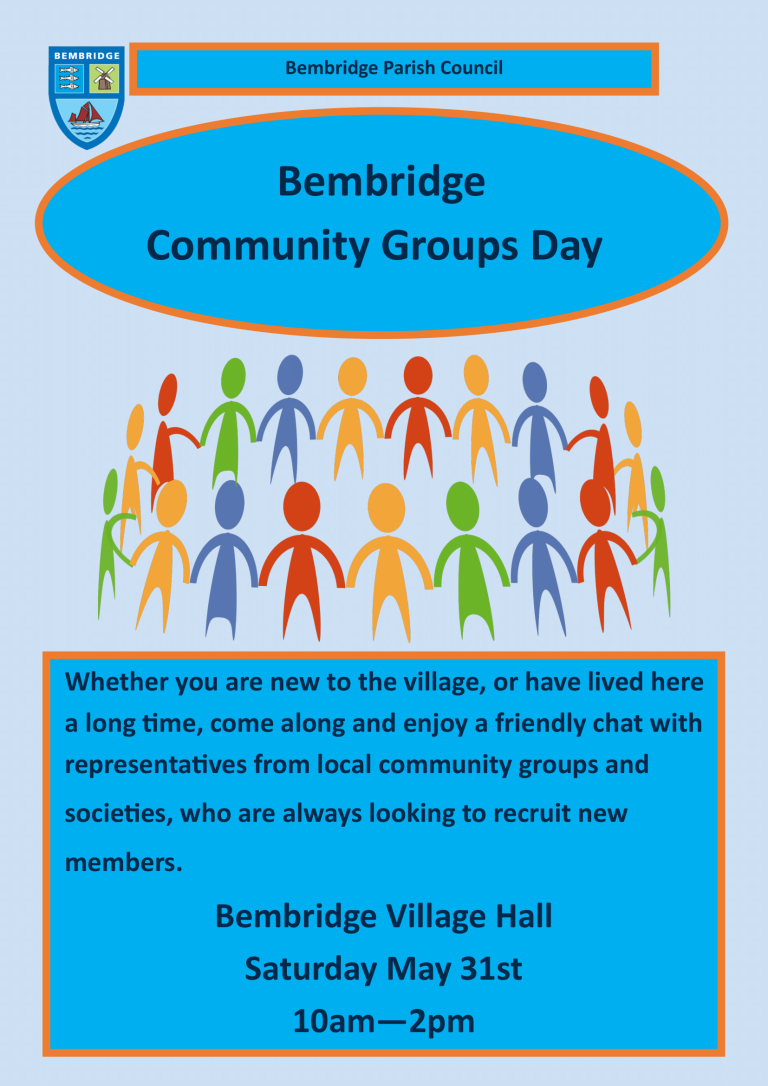 BEMBRIDGE

Bembridge Parish Council

Bembridge
Community Groups Day

Whether you are new to the village, or have lived here a long time, come along and enjoy a friendly chat with representatives from local community groups and societies, who are always looking to recruit new members.

Bembridge Village Hall
Saturday May 31st
10am—2pm